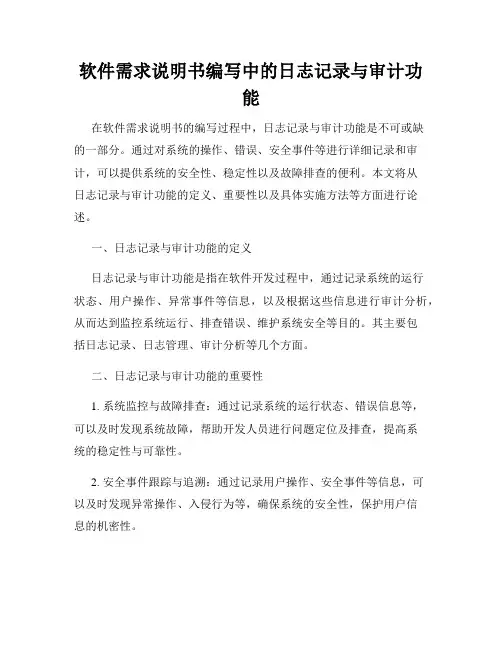 软件需求说明书编写中的日志记录与审计功能

在软件需求说明书的编写过程中，日志记录与审计功能是不可或缺的一部分。通过对系统的操作、错误、安全事件等进行详细记录和审计，可以提供系统的安全性、稳定性以及故障排查的便利。本文将从日志记录与审计功能的定义、重要性以及具体实施方法等方面进行论述。

一、日志记录与审计功能的定义

日志记录与审计功能是指在软件开发过程中，通过记录系统的运行状态、用户操作、异常事件等信息，以及根据这些信息进行审计分析，从而达到监控系统运行、排查错误、维护系统安全等目的。其主要包括日志记录、日志管理、审计分析等几个方面。

二、日志记录与审计功能的重要性

1. 系统监控与故障排查：通过记录系统的运行状态、错误信息等，可以及时发现系统故障，帮助开发人员进行问题定位及排查，提高系统的稳定性与可靠性。

2. 安全事件跟踪与追溯：通过记录用户操作、安全事件等信息，可以及时发现异常操作、入侵行为等，确保系统的安全性，保护用户信息的机密性。